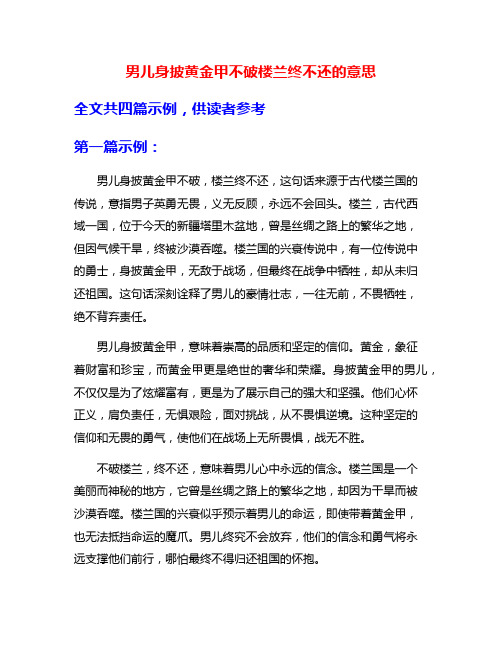 男儿身披黄金甲不破楼兰终不还的意思

全文共四篇示例，供读者参考

第一篇示例：

男儿身披黄金甲不破，楼兰终不还，这句话来源于古代楼兰国的传说，意指男子英勇无畏，义无反顾，永远不会回头。楼兰，古代西域一国，位于今天的新疆塔里木盆地，曾是丝绸之路上的繁华之地，但因气候干旱，终被沙漠吞噬。楼兰国的兴衰传说中，有一位传说中的勇士，身披黄金甲，无敌于战场，但最终在战争中牺牲，却从未归还祖国。这句话深刻诠释了男儿的豪情壮志，一往无前，不畏牺牲，绝不背弃责任。

男儿身披黄金甲，意味着崇高的品质和坚定的信仰。黄金，象征着财富和珍宝，而黄金甲更是绝世的奢华和荣耀。身披黄金甲的男儿，不仅仅是为了炫耀富有，更是为了展示自己的强大和坚强。他们心怀正义，肩负责任，无惧艰险，面对挑战，从不畏惧逆境。这种坚定的信仰和无畏的勇气，使他们在战场上无所畏惧，战无不胜。

不破楼兰，终不还，意味着男儿心中永远的信念。楼兰国是一个美丽而神秘的地方，它曾是丝绸之路上的繁华之地，却因为干旱而被沙漠吞噬。楼兰国的兴衰似乎预示着男儿的命运，即使带着黄金甲，也无法抵挡命运的魔爪。男儿终究不会放弃，他们的信念和勇气将永远支撑他们前行，哪怕最终不得归还祖国的怀抱。